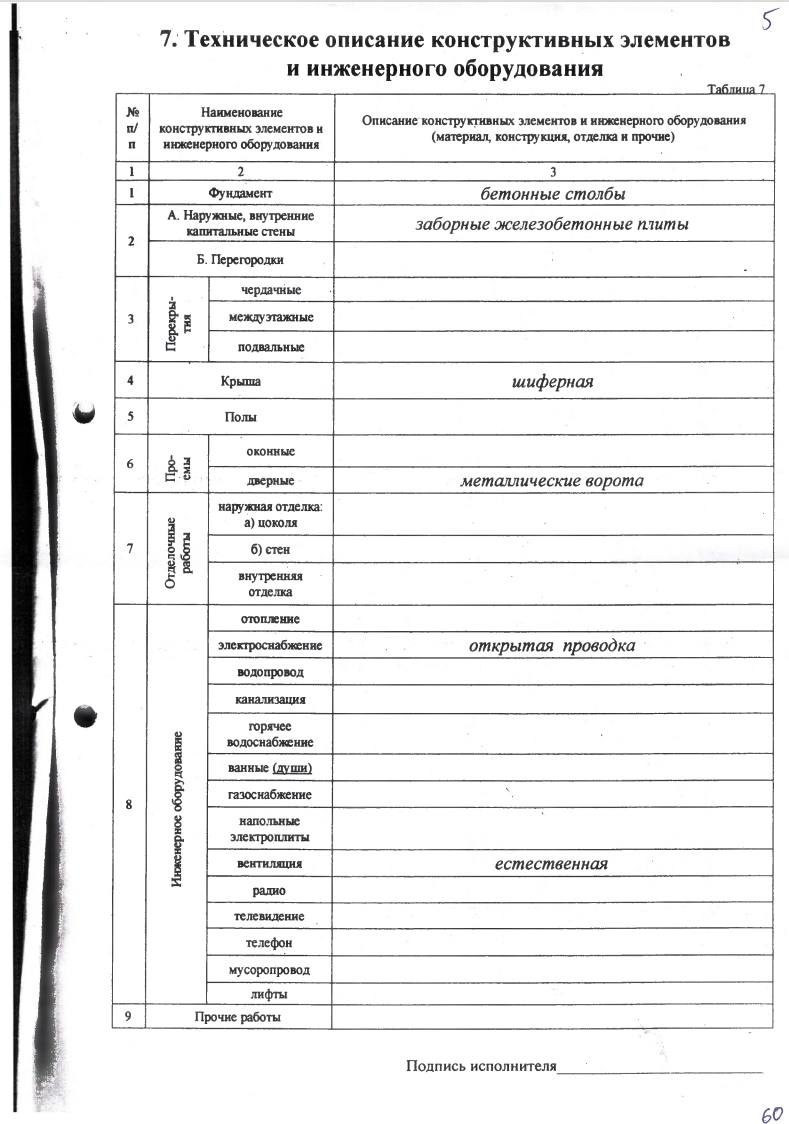 5

7. Техническое описание конструктивных элементов и инженерного оборудования

Таблица 7

| № п/п | Наименование конструктивных элементов и инженерного оборудования | | Описание конструктивных элементов и инженерного оборудования (материал, конструкция, отделка и прочие) |
|---|---|---|---|
| 1 | 2 | | 3 |
| 1 | Фундамент | | бетонные столбы |
| 2 | А. Наружные, внутренние капитальные стены | | заборные железобетонные плиты |
| | Б. Перегородки | | |
| 3 | Перекрытия | чердачные | |
| | | междуэтажные | |
| | | подвальные | |
| 4 | Крыша | | шиферная |
| 5 | Полы | | |
| 6 | Проемы | оконные | |
| | | дверные | металлические ворота |
| 7 | Отделочные работы | наружная отделка: а) цоколя | |
| | | б) стен | |
| | | внутренняя отделка | |
| 8 | Инженерное оборудование | отопление | |
| | | электроснабжение | открытая проводка |
| | | водопровод | |
| | | канализация | |
| | | горячее водоснабжение | |
| | | ванные (души) | |
| | | газоснабжение | |
| | | напольные электроплиты | |
| | | вентиляция | естественная |
| | | радио | |
| | | телевидение | |
| | | телефон | |
| | | мусоропровод | |
| | | лифты | |
| 9 | Прочие работы | | |

Подпись исполнителя____________________

60